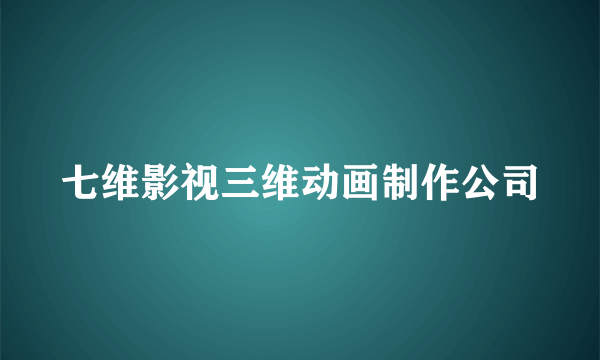 七维影视三维动画制作公司